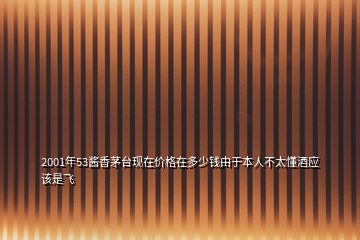 2001年53酱香茅台现在价格在多少钱由于本人不太懂酒应该是飞